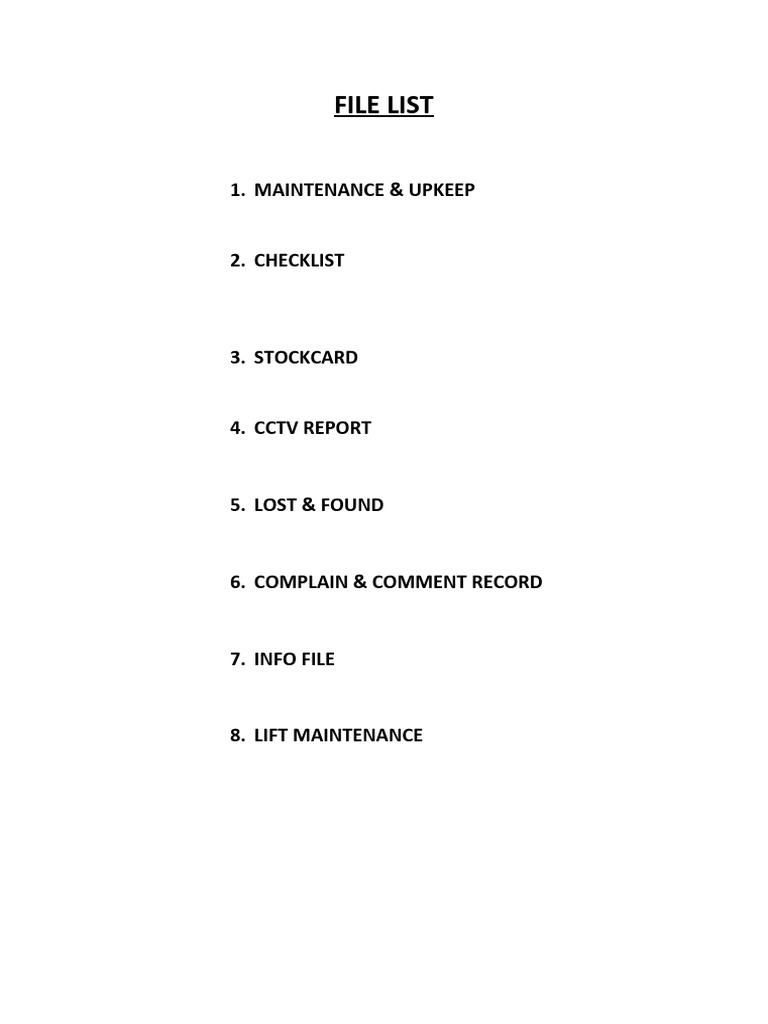 FILE LIST

1. MAINTENANCE & UPKEEP

2. CHECKLIST

3. STOCKCARD

4. CCTV REPORT

5. LOST & FOUND

6. COMPLAIN & COMMENT RECORD

7. INFO FILE

8. LIFT MAINTENANCE